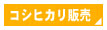 コシヒカリ販売